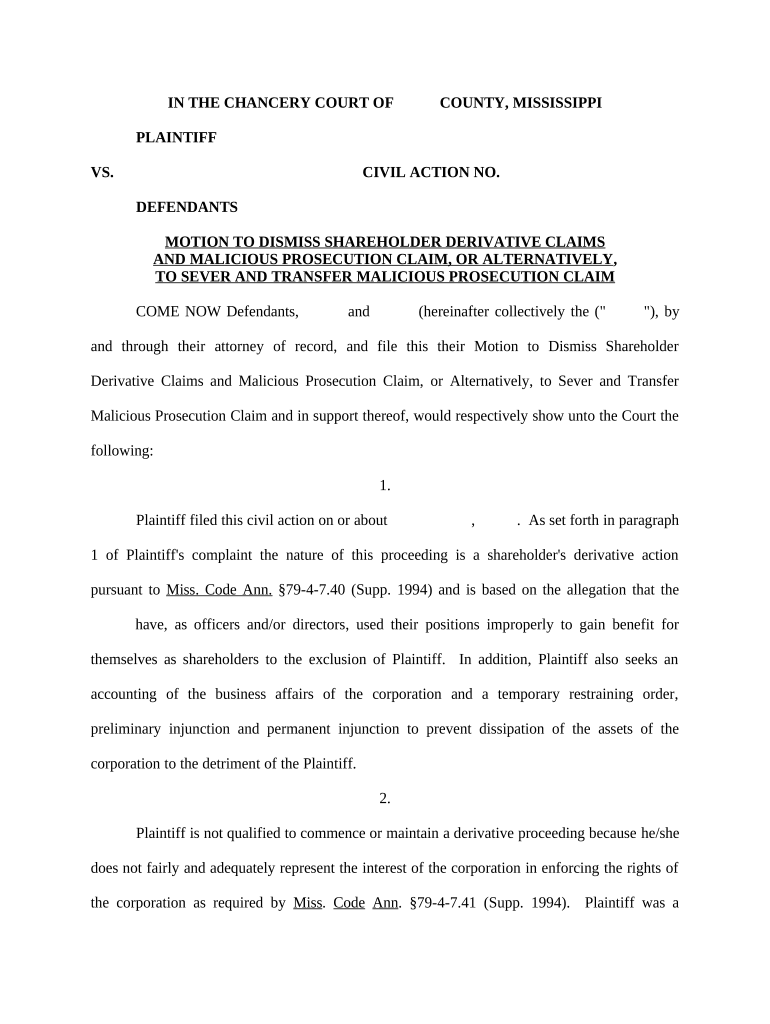 IN THE CHANCERY COURT OF COUNTY, MISSISSIPPI

PLAINTIFF

VS. CIVIL ACTION NO.

DEFENDANTS

MOTION TO DISMISS SHAREHOLDER DERIVATIVE CLAIMS AND MALICIOUS PROSECUTION CLAIM, OR ALTERNATIVELY, TO SEVER AND TRANSFER MALICIOUS PROSECUTION CLAIM

COME NOW Defendants, and (hereinafter collectively the (" "), by and through their attorney of record, and file this their Motion to Dismiss Shareholder Derivative Claims and Malicious Prosecution Claim, or Alternatively, to Sever and Transfer Malicious Prosecution Claim and in support thereof, would respectively show unto the Court the following:

1.

Plaintiff filed this civil action on or about , . As set forth in paragraph 1 of Plaintiff's complaint the nature of this proceeding is a shareholder's derivative action pursuant to Miss. Code Ann. §79-4-7.40 (Supp. 1994) and is based on the allegation that the have, as officers and/or directors, used their positions improperly to gain benefit for themselves as shareholders to the exclusion of Plaintiff. In addition, Plaintiff also seeks an accounting of the business affairs of the corporation and a temporary restraining order, preliminary injunction and permanent injunction to prevent dissipation of the assets of the corporation to the detriment of the Plaintiff.

2.

Plaintiff is not qualified to commence or maintain a derivative proceeding because he/she does not fairly and adequately represent the interest of the corporation in enforcing the rights of the corporation as required by Miss. Code Ann. §79-4-7.41 (Supp. 1994). Plaintiff was a